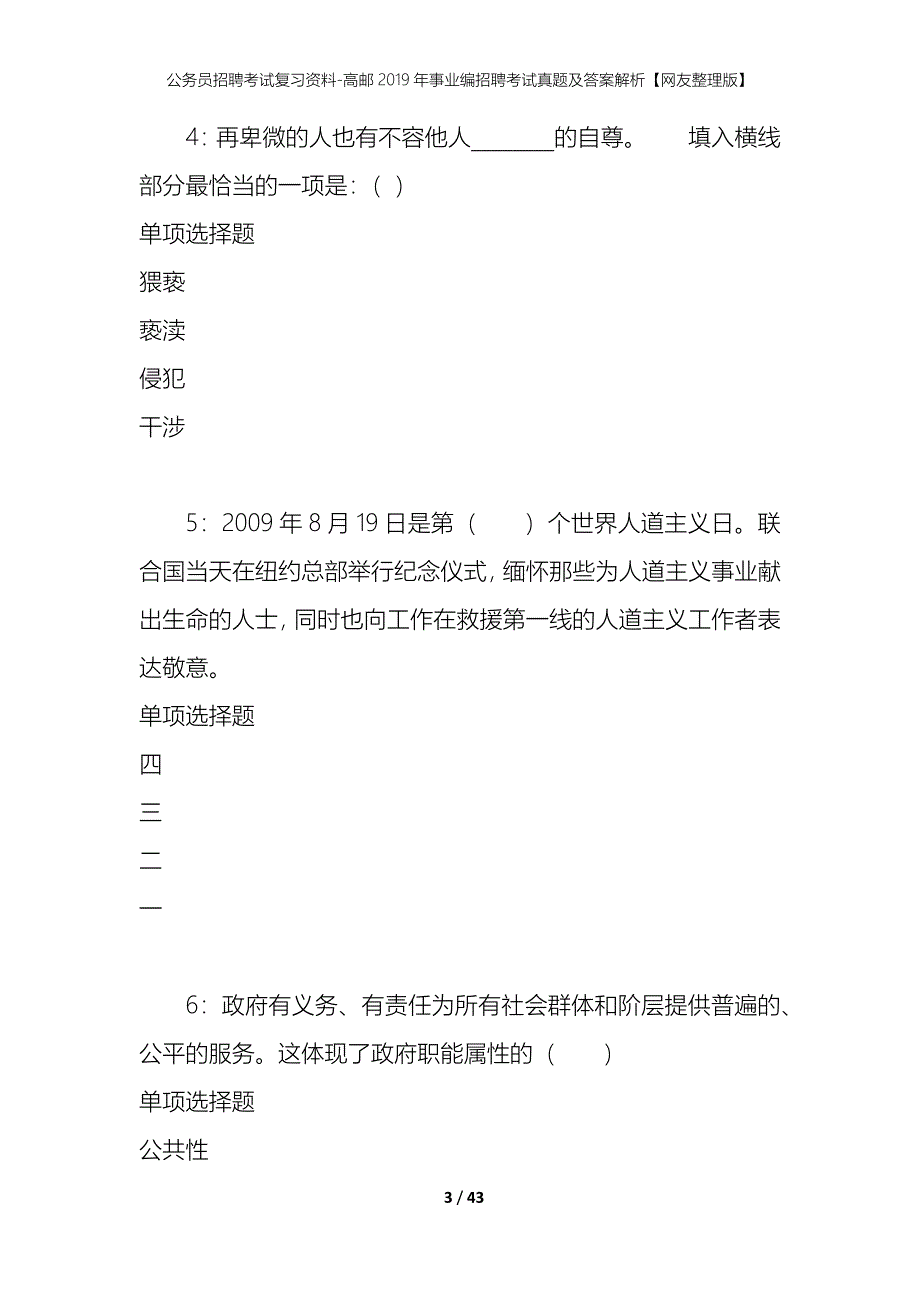 公务员招聘考试复习资料-高邮2019年事业编招聘考试真题及答案解析【网友整理版】

4：再卑微的人也有不容他人________的自尊。　　填入横线部分最恰当的一项是：（ ）

单项选择题

猥亵

亵渎

侵犯

干涉

5：2009年8月19日是第（　　）个世界人道主义日。联合国当天在纽约总部举行纪念仪式，缅怀那些为人道主义事业献出生命的人士，同时也向工作在救援第一线的人道主义工作者表达敬意。

单项选择题

四

三

二

一

6：政府有义务、有责任为所有社会群体和阶层提供普遍的、公平的服务。这体现了政府职能属性的（　　）

单项选择题

公共性

3 / 43